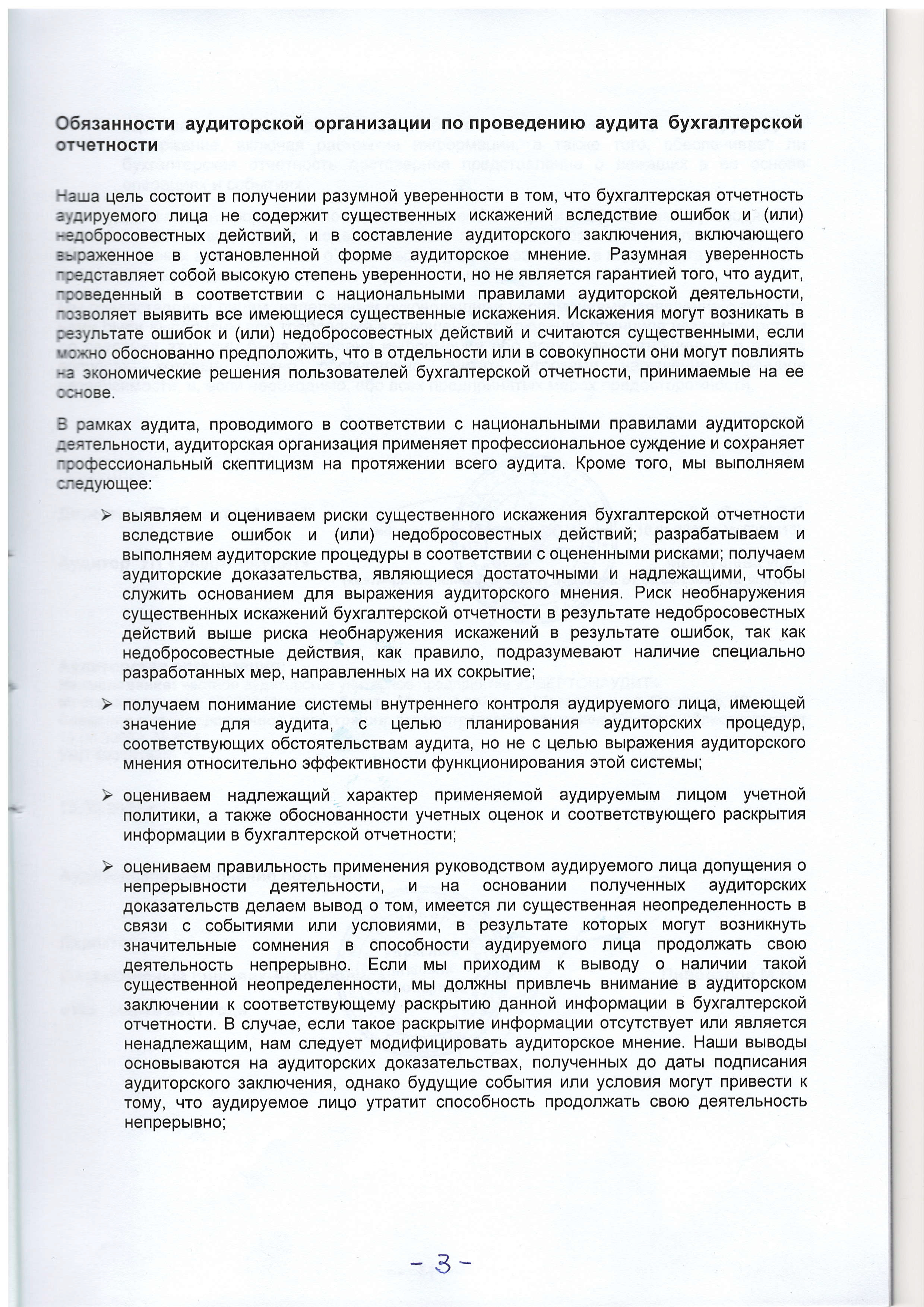 Обязанности аудиторской организации по проведению аудита бухгалтерской отчетности

Наша цель состоит в получении разумной уверенности в том, что бухгалтерская отчетность аудируемого лица не содержит существенных искажений вследствие ошибок и (или) недобросовестных действий, и в составление аудиторского заключения, включающего выраженное в установленной форме аудиторское мнение. Разумная уверенность представляет собой высокую степень уверенности, но не является гарантией того, что аудит, проведенный в соответствии с национальными правилами аудиторской деятельности, позволяет выявить все имеющиеся существенные искажения. Искажения могут возникать в результате ошибок и (или) недобросовестных действий и считаются существенными, если можно обоснованно предположить, что в отдельности или в совокупности они могут повлиять на экономические решения пользователей бухгалтерской отчетности, принимаемые на ее основе.

В рамках аудита, проводимого в соответствии с национальными правилами аудиторской деятельности, аудиторская организация применяет профессиональное суждение и сохраняет профессиональный скептицизм на протяжении всего аудита. Кроме того, мы выполняем следующее:

➢ выявляем и оцениваем риски существенного искажения бухгалтерской отчетности вследствие ошибок и (или) недобросовестных действий; разрабатываем и выполняем аудиторские процедуры в соответствии с оцененными рисками; получаем аудиторские доказательства, являющиеся достаточными и надлежащими, чтобы служить основанием для выражения аудиторского мнения. Риск необнаружения существенных искажений бухгалтерской отчетности в результате недобросовестных действий выше риска необнаружения искажений в результате ошибок, так как недобросовестные действия, как правило, подразумевают наличие специально разработанных мер, направленных на их сокрытие;

➢ получаем понимание системы внутреннего контроля аудируемого лица, имеющей значение для аудита, с целью планирования аудиторских процедур, соответствующих обстоятельствам аудита, но не с целью выражения аудиторского мнения относительно эффективности функционирования этой системы;

➢ оцениваем надлежащий характер применяемой аудируемым лицом учетной политики, а также обоснованности учетных оценок и соответствующего раскрытия информации в бухгалтерской отчетности;

➢ оцениваем правильность применения руководством аудируемого лица допущения о непрерывности деятельности, и на основании полученных аудиторских доказательств делаем вывод о том, имеется ли существенная неопределенность в связи с событиями или условиями, в результате которых могут возникнуть значительные сомнения в способности аудируемого лица продолжать свою деятельность непрерывно. Если мы приходим к выводу о наличии такой существенной неопределенности, мы должны привлечь внимание в аудиторском заключении к соответствующему раскрытию данной информации в бухгалтерской отчетности. В случае, если такое раскрытие информации отсутствует или является ненадлежащим, нам следует модифицировать аудиторское мнение. Наши выводы основываются на аудиторских доказательствах, полученных до даты подписания аудиторского заключения, однако будущие события или условия могут привести к тому, что аудируемое лицо утратит способность продолжать свою деятельность непрерывно;

- 3 -